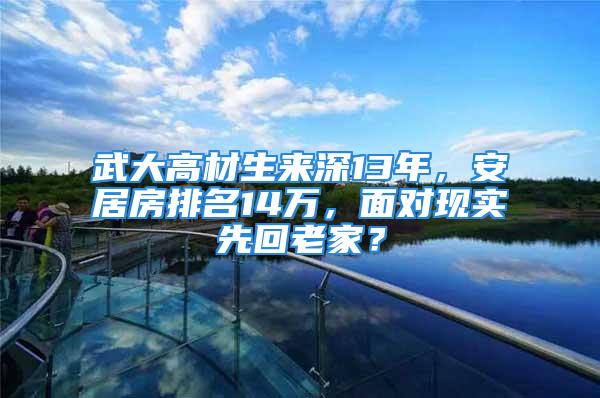 武大高材生来深13年，安居房排名14万，面对现实先回老家？